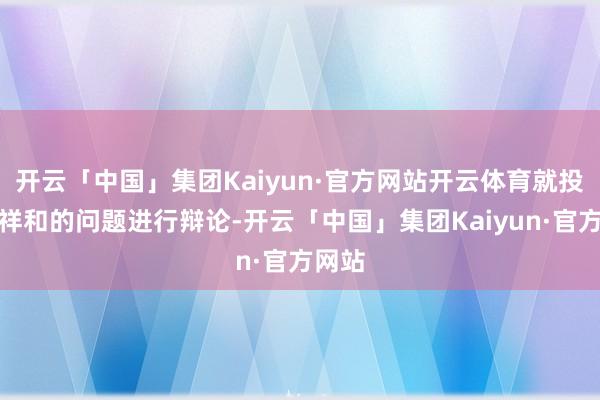 开云「中国」集团Kaiyun·官方网站开云体育就投
祥和的问题进行辩论-开云「中国」集团Kaiyun·官方
n·官方网站